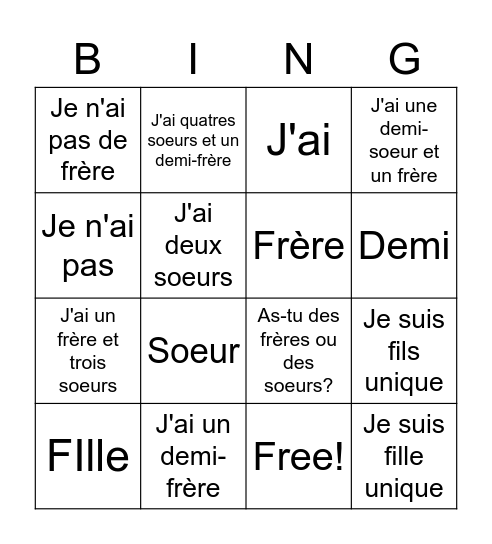 | B | I | N | G |
|---|---|---|---|
| Je n'ai pas de frère | J'ai quatres soeurs et un demi-frère | J'ai | J'ai une demi-soeur et un frère |
| Je n'ai pas | J'ai deux soeurs | Frère | Demi |
| J'ai un frère et trois soeurs | Soeur | As-tu des frères ou des soeurs? | Je suis fils unique |
| FIlle | J'ai un demi-frère | Free! | Je suis fille unique |